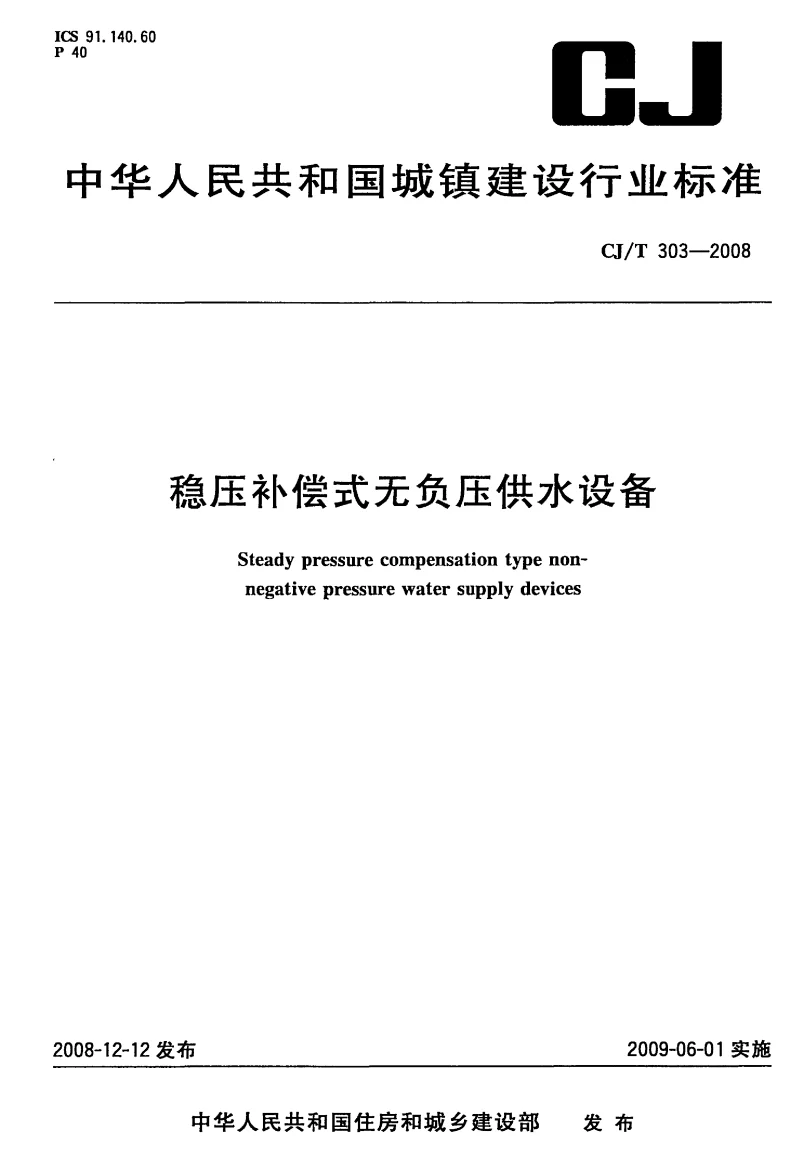 ICS 91.140.60
P 40

CJ

中华人民共和国城镇建设行业标准

CJ/T 303—2008

稳压补偿式无负压供水设备

Steady pressure compensation type non-negative pressure water supply devices

2008-12-12 发布

2009-06-01 实施

中华人民共和国住房和城乡建设部 发布